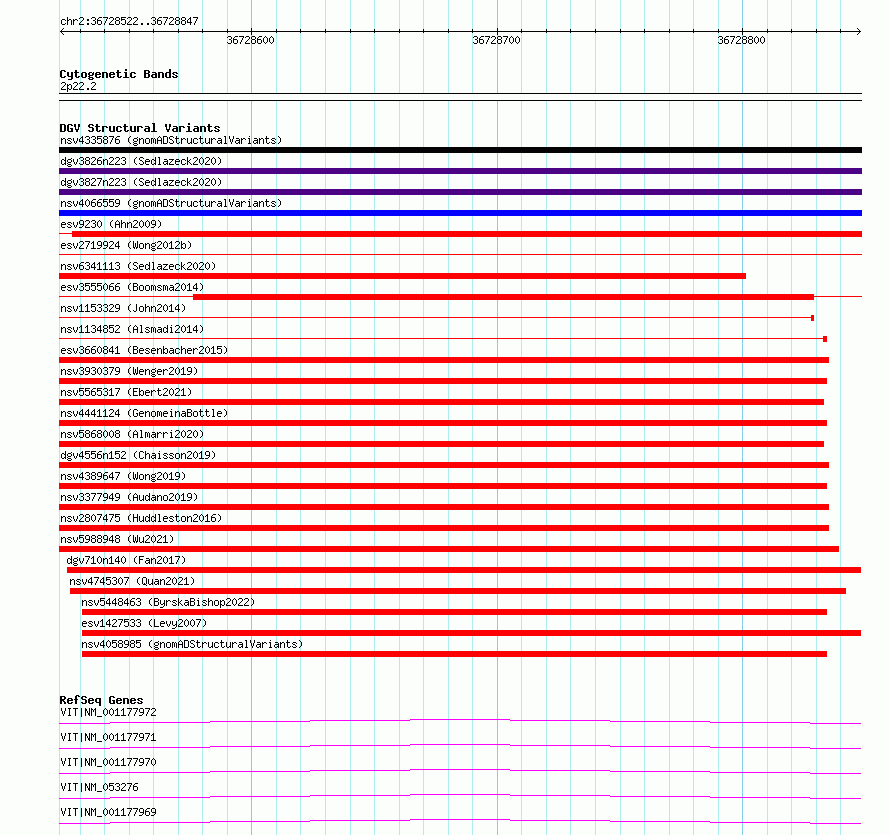 chr2:36728522..36728847

36728600 36728700 36728800

Cytogenetic Bands
2p22.2

DGV Structural Variants
nsv4335876 (gnomADStructuralVariants)
dgv3826n223 (Sedlazeck2020)
dgv3827n223 (Sedlazeck2020)
nsv4066559 (gnomADStructuralVariants)
esv9230 (Ahn2009)
esv2719924 (Wong2012b)
nsv6341113 (Sedlazeck2020)
esv3555066 (Boomsma2014)
nsv1153329 (John2014)
nsv1134852 (Alsmadi2014)
esv3660841 (Besenbacher2015)
nsv3930379 (Wenger2019)
nsv5565317 (Ebert2021)
nsv4441124 (GenomeinaBottle)
nsv5868008 (Almarri2020)
dgv4556n152 (Chaisson2019)
nsv4389647 (Wong2019)
nsv3377949 (Audano2019)
nsv2807475 (Huddleston2016)
nsv5988948 (Wu2021)
dgv710n140 (Fan2017)
nsv4745307 (Quan2021)
nsv5448463 (ByrskaBishop2022)
esv1427533 (Levy2007)
nsv4058985 (gnomADStructuralVariants)

RefSeq Genes
VIT|NM_001177972
VIT|NM_001177971
VIT|NM_001177970
VIT|NM_053276
VIT|NM_001177969